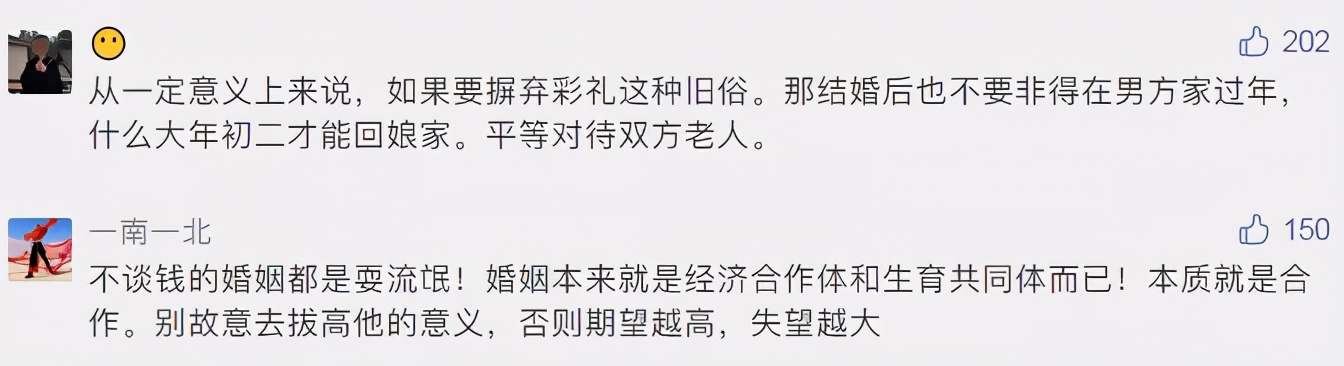 202

从一定意义上来说，如果要摒弃彩礼这种旧俗。那结婚后也不要非得在男方家过年，什么大年初二才能回娘家。平等对待双方老人。

一南一北

150

不谈钱的婚姻都是耍流氓！婚姻本来就是经济合作体和生育共同体而已！本质就是合作。别故意去拔高他的意义，否则期望越高，失望越大